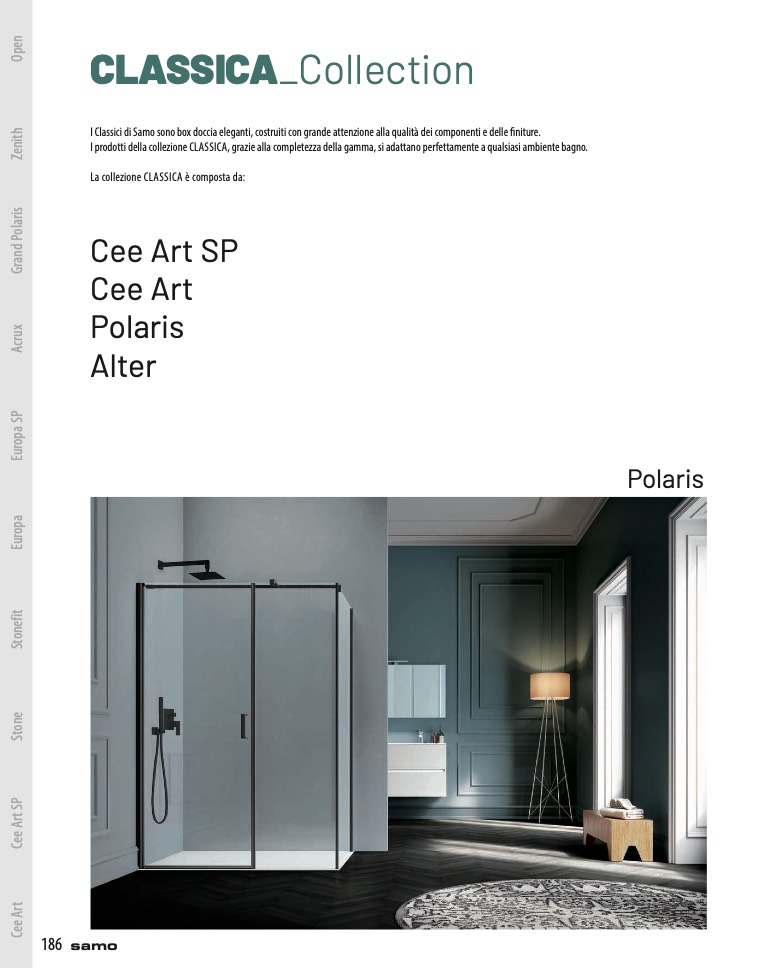 Open
Zenith
Grand Polaris
Acrux
Europa SP
Europa
Stonefit
Stone
Cee Art SP
Cee Art

CLASSICA_Collection

I Classici di Samo sono box doccia eleganti, costruiti con grande attenzione alla qualità dei componenti e delle finiture.
I prodotti della collezione CLASSICA, grazie alla completezza della gamma, si adattano perfettamente a qualsiasi ambiente bagno.

La collezione CLASSICA è composta da:

Cee Art SP
Cee Art
Polaris
Alter

Polaris

186 samo